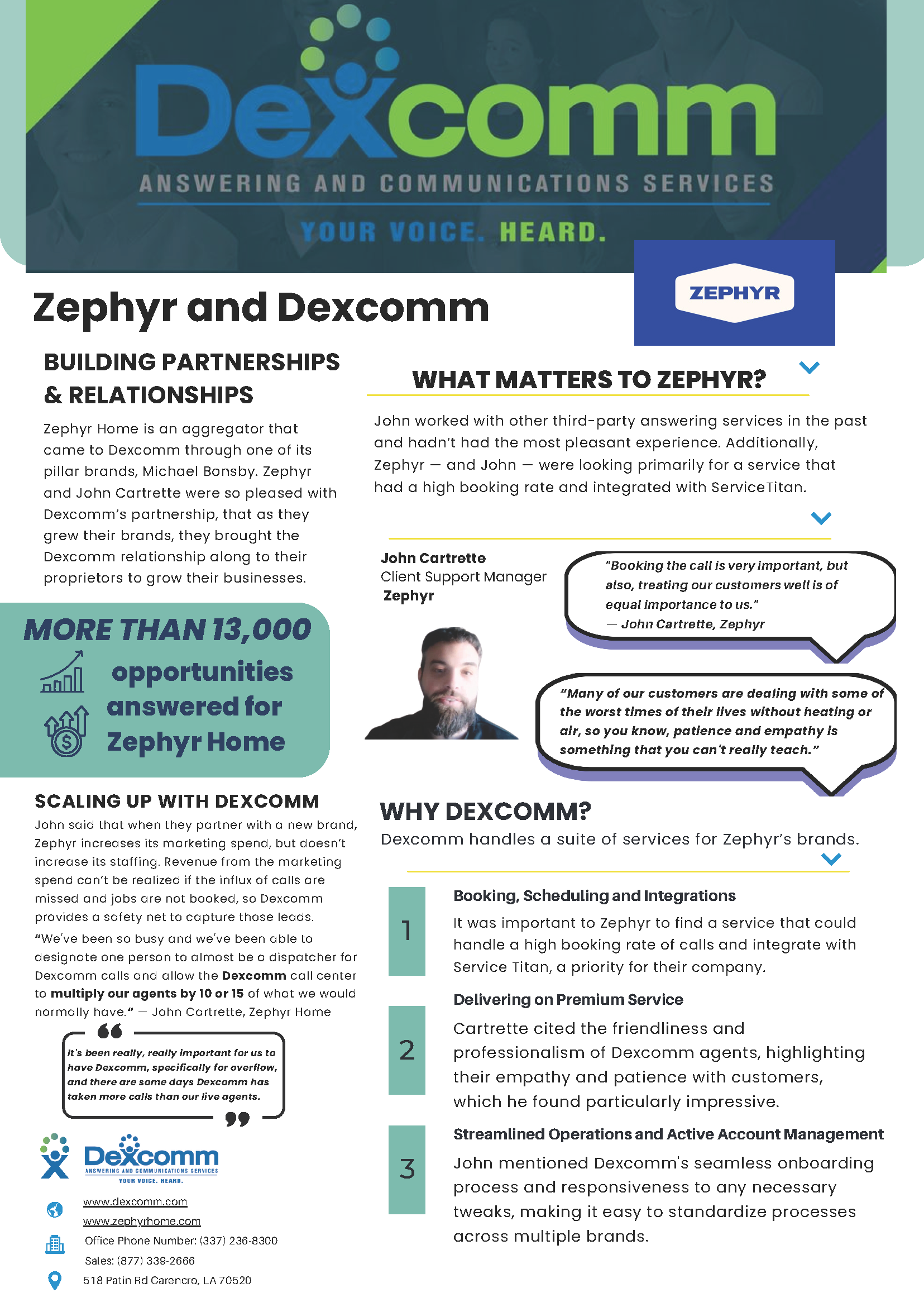 Dexcomm
ANSWERING AND COMMUNICATIONS SERVICES
YOUR VOICE. HEARD.

ZEPHYR

Zephyr and Dexcomm

BUILDING PARTNERSHIPS & RELATIONSHIPS

Zephyr Home is an aggregator that came to Dexcomm through one of its pillar brands, Michael Bonsby. Zephyr and John Cartrette were so pleased with Dexcomm's partnership, that as they grew their brands, they brought the Dexcomm relationship along to their proprietors to grow their businesses.

MORE THAN 13,000 opportunities answered for Zephyr Home

SCALING UP WITH DEXCOMM

John said that when they partner with a new brand, Zephyr increases its marketing spend, but doesn't increase its staffing. Revenue from the marketing spend can't be realized if the influx of calls are missed and jobs are not booked, so Dexcomm provides a safety net to capture those leads.

"We've been so busy and we've been able to designate one person to almost be a dispatcher for Dexcomm calls and allow the Dexcomm call center to multiply our agents by 10 or 15 of what we would normally have." — John Cartrette, Zephyr Home

It's been really, really important for us to have Dexcomm, specifically for overflow, and there are some days Dexcomm has taken more calls than our live agents.

Dexcomm
ANSWERING AND COMMUNICATIONS SERVICES
YOUR VOICE. HEARD.

www.dexcomm.com
www.zephyrhome.com
Office Phone Number: (337) 236-8300
Sales: (877) 339-2666
518 Patin Rd Carencro, LA 70520

WHAT MATTERS TO ZEPHYR?

John worked with other third-party answering services in the past and hadn't had the most pleasant experience. Additionally, Zephyr — and John — were looking primarily for a service that had a high booking rate and integrated with ServiceTitan.

John Cartrette
Client Support Manager
Zephyr

"Booking the call is very important, but also, treating our customers well is of equal importance to us."
— John Cartrette, Zephyr

"Many of our customers are dealing with some of the worst times of their lives without heating or air, so you know, patience and empathy is something that you can't really teach."

WHY DEXCOMM?

Dexcomm handles a suite of services for Zephyr's brands.

1
Booking, Scheduling and Integrations
It was important to Zephyr to find a service that could handle a high booking rate of calls and integrate with Service Titan, a priority for their company.

2
Delivering on Premium Service
Cartrette cited the friendliness and professionalism of Dexcomm agents, highlighting their empathy and patience with customers, which he found particularly impressive.

3
Streamlined Operations and Active Account Management
John mentioned Dexcomm's seamless onboarding process and responsiveness to any necessary tweaks, making it easy to standardize processes across multiple brands.